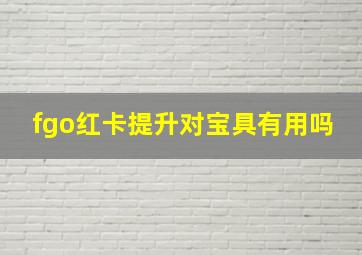 fgo红卡提升对宝具有用吗